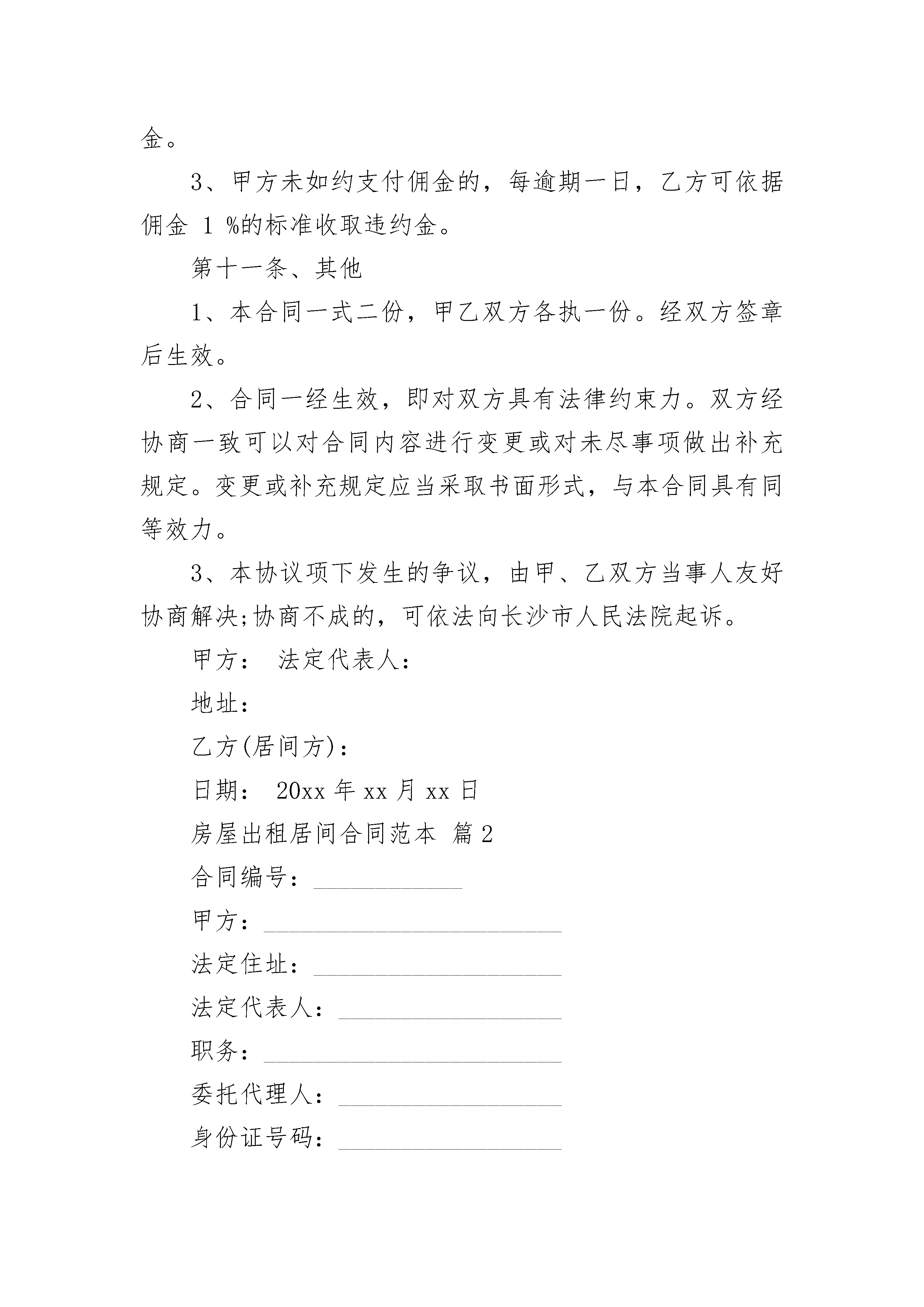 金。

3、甲方未如约支付佣金的，每逾期一日，乙方可依据佣金 1 %的标准收取违约金。

第十一条、其他

1、本合同一式二份，甲乙双方各执一份。经双方签章后生效。

2、合同一经生效，即对双方具有法律约束力。双方经协商一致可以对合同内容进行变更或对未尽事项做出补充规定。变更或补充规定应当采取书面形式，与本合同具有同等效力。

3、本协议项下发生的争议，由甲、乙双方当事人友好协商解决;协商不成的，可依法向长沙市人民法院起诉。

甲方： 法定代表人：

地址：

乙方(居间方)：

日期： 20xx 年 xx 月 xx 日

房屋出租居间合同范本 篇 2

合同编号：____________

甲方：________________________

法定住址：____________________

法定代表人：__________________

职务：________________________

委托代理人：__________________

身份证号码：__________________